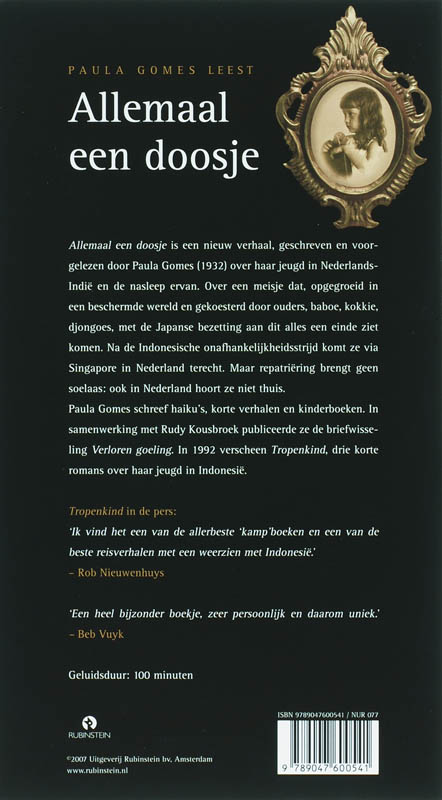 PAULA GOMES LEEST

Allemaal een doosje

Allemaal een doosje is een nieuw verhaal, geschreven en voorgelezen door Paula Gomes (1932) over haar jeugd in Nederlands-Indië en de nasleep ervan. Over een meisje dat, opgegroeid in een beschermde wereld en gekoesterd door ouders, baboe, kokkie, djongoes, met de Japanse bezetting aan dit alles een einde ziet komen. Na de Indonesische onafhankelijkheidsstrijd komt ze via Singapore in Nederland terecht. Maar repatriëring brengt geen soelaas: ook in Nederland hoort ze niet thuis.
Paula Gomes schreef haiku's, korte verhalen en kinderboeken. In samenwerking met Rudy Kousbroek publiceerde ze de briefwisseling Verloren goeling. In 1992 verscheen Tropenkind, drie korte romans over haar jeugd in Indonesië.

Tropenkind in de pers:
'Ik vind het een van de allerbeste 'kamp'boeken en een van de beste reisverhalen met een weerzien met Indonesië.'
– Rob Nieuwenhuys

'Een heel bijzonder boekje, zeer persoonlijk en daarom uniek.'
– Beb Vuyk

Geluidsduur: 100 minuten

RUBINSTEIN

©2007 Uitgeverij Rubinstein bv, Amsterdam
www.rubinstein.nl

ISBN 9789047600541 / NUR 077

9 789047 600541